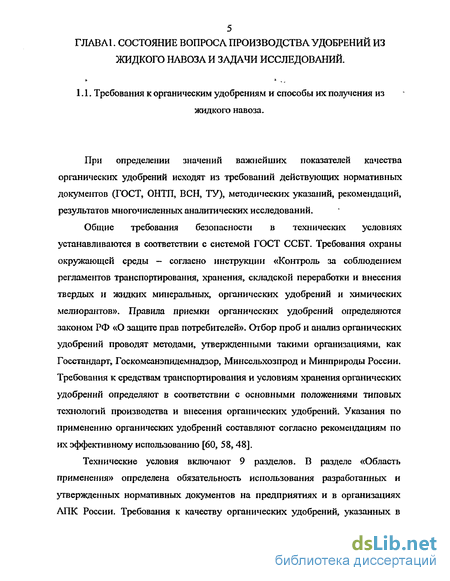 5

ГЛАВА1. СОСТОЯНИЕ ВОПРОСА ПРОИЗВОДСТВА УДОБРЕНИЙ ИЗ ЖИДКОГО НАВОЗА И ЗАДАЧИ ИССЛЕДОВАНИЙ.

1.1. Требования к органическим удобрениям и способы их получения из жидкого навоза.

При определении значений важнейших показателей качества органических удобрений исходят из требований действующих нормативных документов (ГОСТ, ОНТП, ВСН, ТУ), методических указаний, рекомендаций, результатов многочисленных аналитических исследований.

Общие требования безопасности в технических условиях устанавливаются в соответствии с системой ГОСТ ССБТ. Требования охраны окружающей среды – согласно инструкции «Контроль за соблюдением регламентов транспортирования, хранения, складской переработки и внесения твердых и жидких минеральных, органических удобрений и химических мелиорантов». Правила приемки органических удобрений определяются законом РФ «О защите прав потребителей». Отбор проб и анализ органических удобрений проводят методами, утвержденными такими организациями, как Госстандарт, Госкомсанэпидемнадзор, Минсельхозпрод и Минприроды России. Требования к средствам транспортирования и условиям хранения органических удобрений определяют в соответствии с основными положениями типовых технологий производства и внесения органических удобрений. Указания по применению органических удобрений составляют согласно рекомендациям по их эффективному использованию [60, 58, 48].

Технические условия включают 9 разделов. В разделе «Область применения» определена обязательность использования разработанных и утвержденных нормативных документов на предприятиях и в организациях АПК России. Требования к качеству органических удобрений, указанных в

dsLib.net
библиотека диссертаций